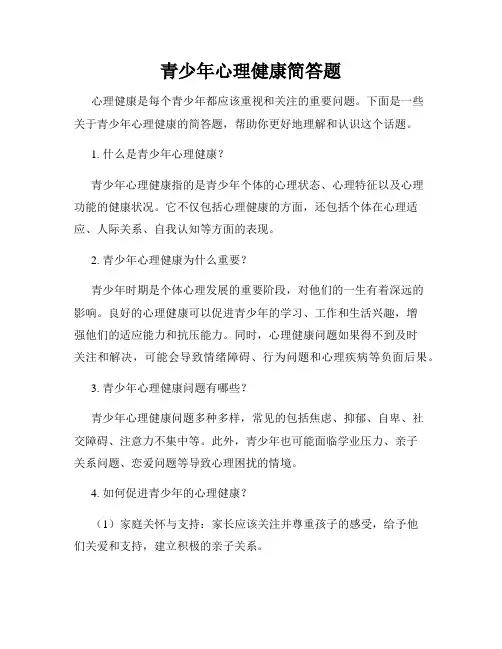 青少年心理健康简答题

心理健康是每个青少年都应该重视和关注的重要问题。下面是一些关于青少年心理健康的简答题，帮助你更好地理解和认识这个话题。

1. 什么是青少年心理健康？

青少年心理健康指的是青少年个体的心理状态、心理特征以及心理功能的健康状况。它不仅包括心理健康的方面，还包括个体在心理适应、人际关系、自我认知等方面的表现。

2. 青少年心理健康为什么重要？

青少年时期是个体心理发展的重要阶段，对他们的一生有着深远的影响。良好的心理健康可以促进青少年的学习、工作和生活兴趣，增强他们的适应能力和抗压能力。同时，心理健康问题如果得不到及时关注和解决，可能会导致情绪障碍、行为问题和心理疾病等负面后果。

3. 青少年心理健康问题有哪些？

青少年心理健康问题多种多样，常见的包括焦虑、抑郁、自卑、社交障碍、注意力不集中等。此外，青少年也可能面临学业压力、亲子关系问题、恋爱问题等导致心理困扰的情境。

4. 如何促进青少年的心理健康？

（1）家庭关怀与支持：家长应该关注并尊重孩子的感受，给予他们关爱和支持，建立积极的亲子关系。